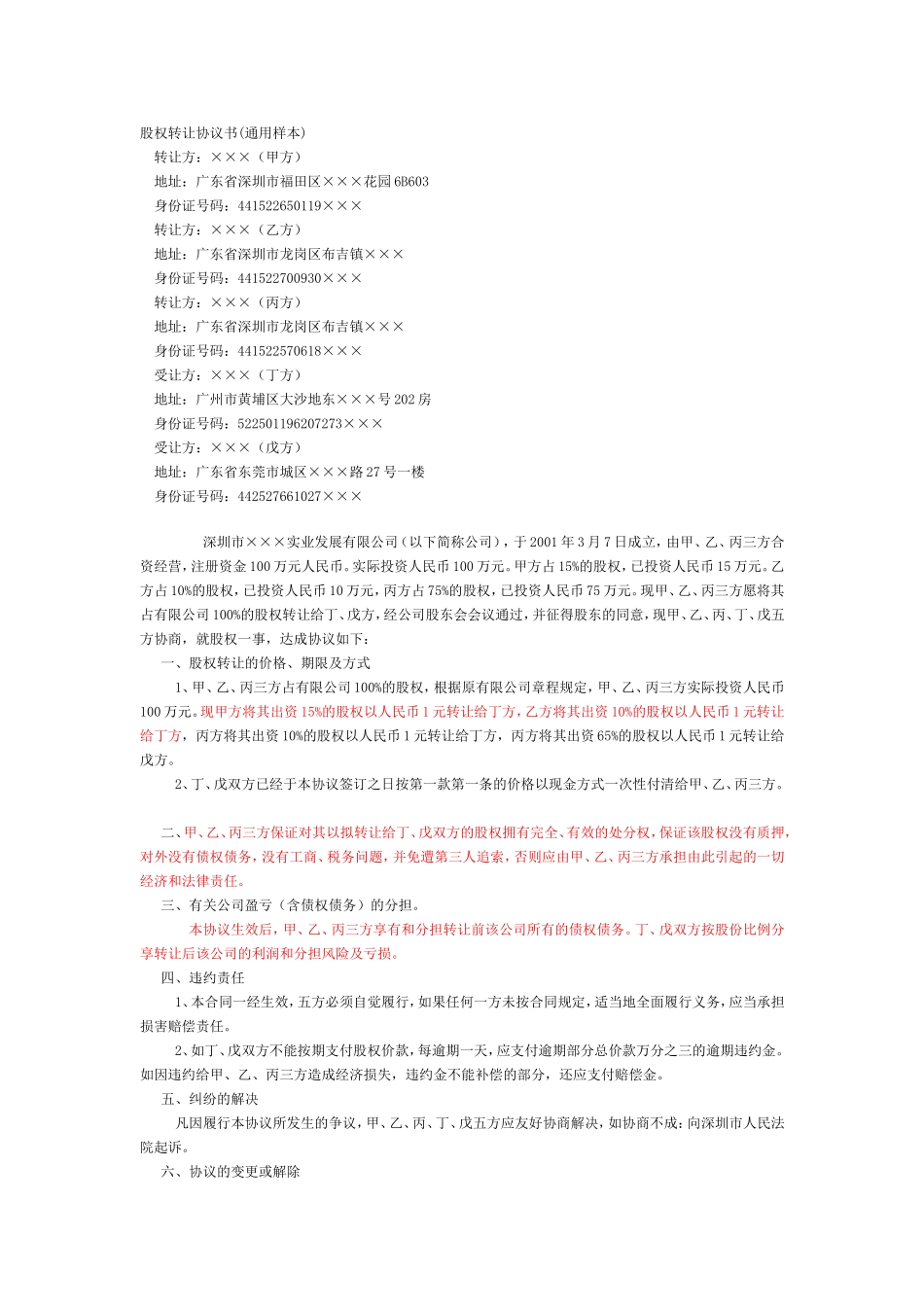 股权转让协议书(通用样本)

转让方：×××（甲方）

地址：广东省深圳市福田区×××花园6B603

身份证号码：441522650119×××

转让方：×××（乙方）

地址：广东省深圳市龙岗区布吉镇×××

身份证号码：441522700930×××

转让方：×××（丙方）

地址：广东省深圳市龙岗区布吉镇×××

身份证号码：441522570618×××

受让方：×××（丁方）

地址：广州市黄埔区大沙地东×××号202房

身份证号码：522501196207273×××

受让方：×××（戊方）

地址：广东省东莞市城区×××路27号一楼

身份证号码：442527661027×××

深圳市×××实业发展有限公司（以下简称公司），于2001年3月7日成立，由甲、乙、丙三方合资经营，注册资金100万元人民币。实际投资人民币100万元。甲方占15%的股权，已投资人民币15万元。乙方占10%的股权，已投资人民币10万元，丙方占75%的股权，已投资人民币75万元。现甲、乙、丙三方愿将其占有限公司100%的股权转让给丁、戊方，经公司股东会会议通过，并征得股东的同意，现甲、乙、丙、丁、戊五方协商，就股权一事，达成协议如下：

一、股权转让的价格、期限及方式

1、甲、乙、丙三方占有限公司100%的股权，根据原有限公司章程规定，甲、乙、丙三方实际投资人民币100万元。现甲方将其出资15%的股权以人民币1元转让给丁方，乙方将其出资10%的股权以人民币1元转让给丁方，丙方将其出资10%的股权以人民币1元转让给丁方，丙方将其出资65%的股权以人民币1元转让给戊方。

2、丁、戊双方已经于本协议签订之日按第一款第一条的价格以现金方式一次性付清给甲、乙、丙三方。

二、甲、乙、丙三方保证对其以拟转让给丁、戊双方的股权拥有完全、有效的处分权，保证该股权没有质押，对外没有债权债务，没有工商、税务问题，并免遭第三人追索，否则应由甲、乙、丙三方承担由此引起的一切经济和法律责任。

三、有关公司盈亏（含债权债务）的分担。

本协议生效后，甲、乙、丙三方享有和分担转让前该公司所有的债权债务。丁、戊双方按股份比例分享转让后该公司的利润和分担风险及亏损。

四、违约责任

1、本合同一经生效，五方必须自觉履行，如果任何一方未按合同规定，适当地全面履行义务，应当承担损害赔偿责任。

2、如丁、戊双方不能按期支付股权价款，每逾期一天，应支付逾期部分总价款万分之三的逾期违约金。如因违约给甲、乙、丙三方造成经济损失，违约金不能补偿的部分，还应支付赔偿金。

五、纠纷的解决

凡因履行本协议所发生的争议，甲、乙、丙、丁、戊五方应友好协商解决，如协商不成：向深圳市人民法院起诉。

六、协议的变更或解除